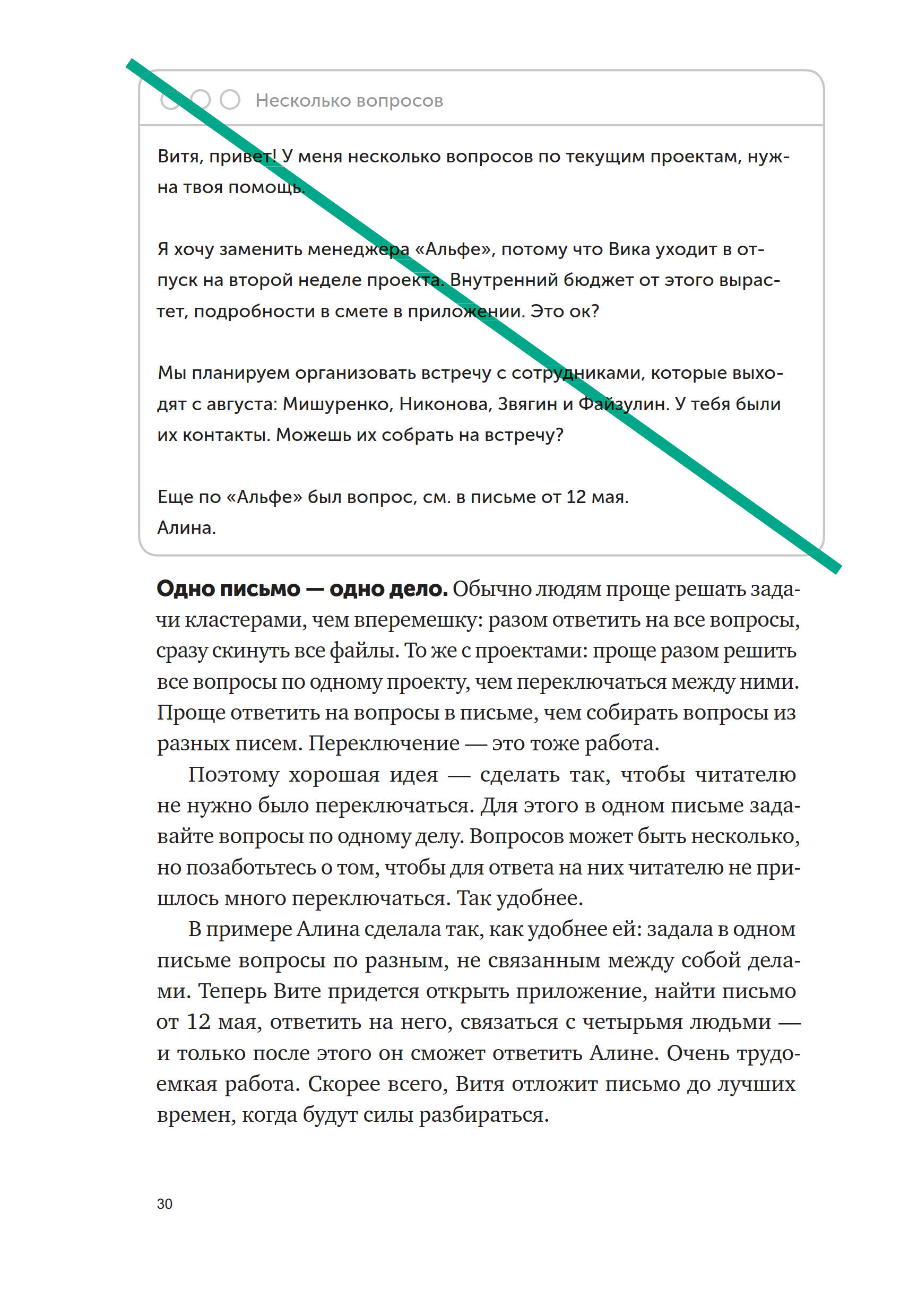 Несколько вопросов

Витя, привет! У меня несколько вопросов по текущим проектам, нужна твоя помощь.

Я хочу заменить менеджера «Альфе», потому что Вика уходит в отпуск на второй неделе проекта. Внутренний бюджет от этого вырастет, подробности в смете в приложении. Это ок?

Мы планируем организовать встречу с сотрудниками, которые выходят с августа: Мишуренко, Никонова, Звягин и Файзулин. У тебя были их контакты. Можешь их собрать на встречу?

Еще по «Альфе» был вопрос, см. в письме от 12 мая.
Алина.

Одно письмо — одно дело. Обычно людям проще решать задачи кластерами, чем вперемешку: разом ответить на все вопросы, сразу скинуть все файлы. То же с проектами: проще разом решить все вопросы по одному проекту, чем переключаться между ними. Проще ответить на вопросы в письме, чем собирать вопросы из разных писем. Переключение — это тоже работа.

Поэтому хорошая идея — сделать так, чтобы читателю не нужно было переключаться. Для этого в одном письме задавайте вопросы по одному делу. Вопросов может быть несколько, но позаботьтесь о том, чтобы для ответа на них читателю не пришлось много переключаться. Так удобнее.

В примере Алина сделала так, как удобнее ей: задала в одном письме вопросы по разным, не связанным между собой делами. Теперь Вите придется открыть приложение, найти письмо от 12 мая, ответить на него, связаться с четырьмя людьми — и только после этого он сможет ответить Алине. Очень трудоемкая работа. Скорее всего, Витя отложит письмо до лучших времен, когда будут силы разбираться.

30